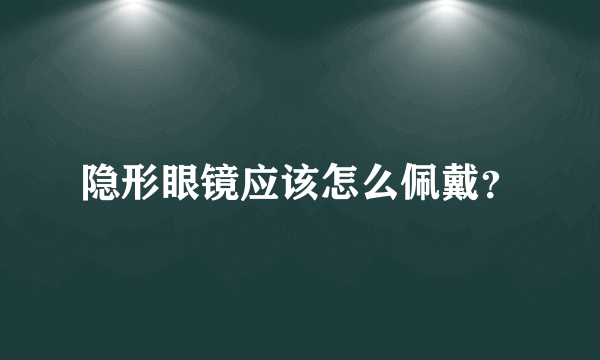 隐形眼镜应该怎么佩戴？